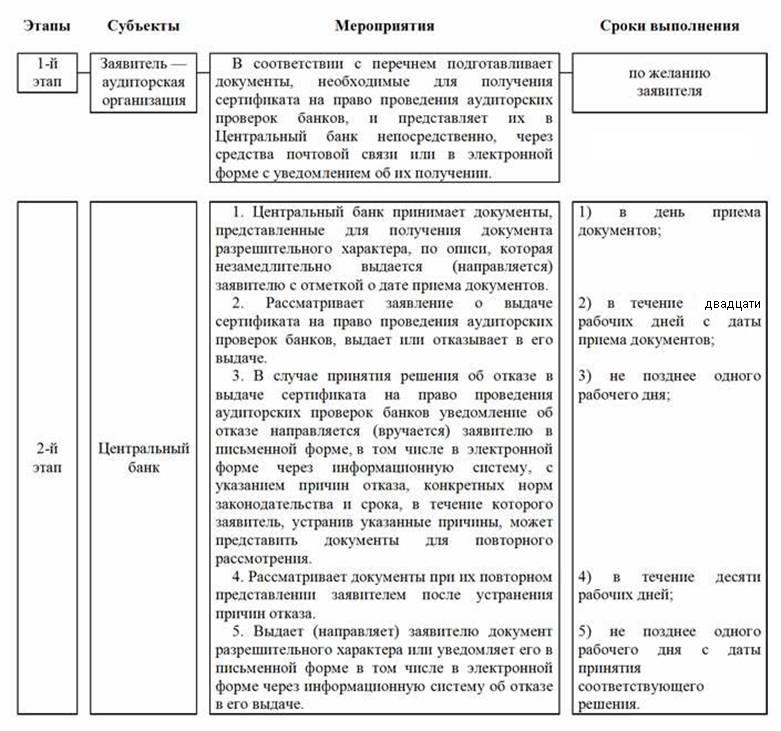 | Этапы | Субъекты | Мероприятия | Сроки выполнения |
|---|---|---|---|
| 1-й этап | Заявитель — аудиторская организация | В соответствии с перечнем подготавливает документы, необходимые для получения сертификата на право проведения аудиторских проверок банков, и представляет их в Центральный банк непосредственно, через средства почтовой связи или в электронной форме с уведомлением об их получении. | по желанию заявителя |
| 2-й этап | Центральный банк | 1. Центральный банк принимает документы, представленные для получения документа разрешительного характера, по описи, которая незамедлительно выдается (направляется) заявителю с отметкой о дате приема документов. 2. Рассматривает заявление о выдаче сертификата на право проведения аудиторских проверок банков, выдает или отказывает в его выдаче. 3. В случае принятия решения об отказе в выдаче сертификата на право проведения аудиторских проверок банков уведомление об отказе направляется (вручается) заявителю в письменной форме, в том числе в электронной форме через информационную систему, с указанием причин отказа, конкретных норм законодательства и срока, в течение которого заявитель, устранив указанные причины, может представить документы для повторного рассмотрения. 4. Рассматривает документы при их повторном представлении заявителем после устранения причин отказа. 5. Выдает (направляет) заявителю документ разрешительного характера или уведомляет его в письменной форме в том числе в электронной форме через информационную систему об отказе в его выдаче. | 1) в день приема документов; 2) в течение двадцати рабочих дней с даты приема документов; 3) не позднее одного рабочего дня; 4) в течение десяти рабочих дней; 5) не позднее одного рабочего дня с даты принятия соответствующего решения. |